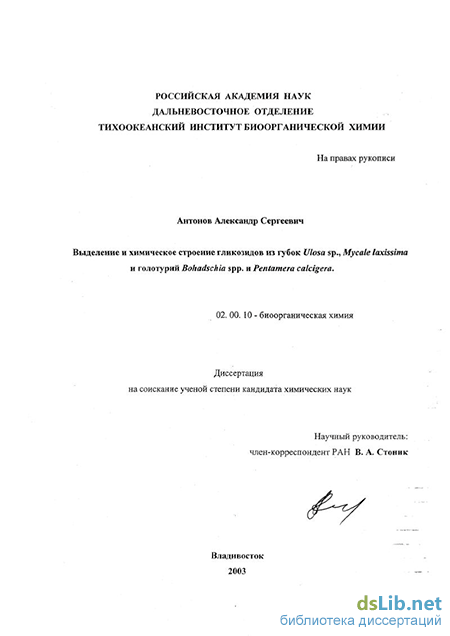 РОССИЙСКАЯ АКАДЕМИЯ НАУК
ДАЛЬНЕВОСТОЧНОЕ ОТДЕЛЕНИЕ
ТИХООКЕАНСКИЙ ИНСТИТУТ БИООРГАНИЧЕСКОЙ ХИМИИ

На правах рукописи

Антонов Александр Сергеевич

Выделение и химическое строение гликозидов из губок Ulosa sp., Mycale laxissima и голотурий Bohadschia spp. и Pentamera calcigera.

02. 00. 10 - биоорганическая химия

Диссертация
на соискание ученой степени кандидата химических наук

Научный руководитель:
член-корреспондент РАН В. А. Стоник

Владивосток
2003

dsLib.net
библиотека диссертаций